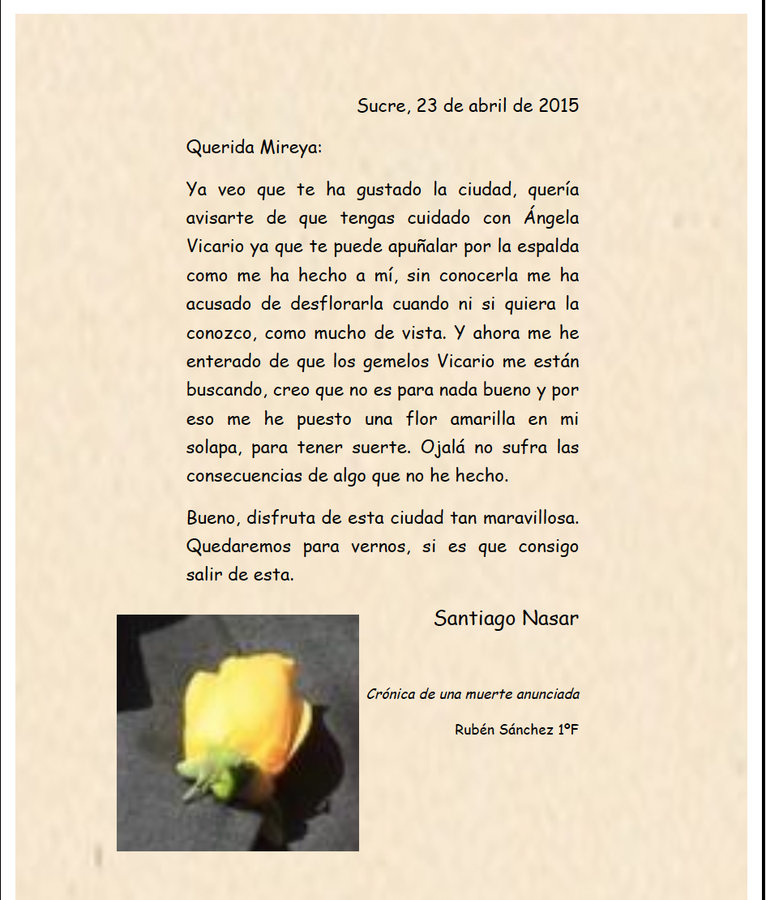 Sucre, 23 de abril de 2015

Querida Mireya:

Ya veo que te ha gustado la ciudad, quería avisarte de que tengas cuidado con Ángela Vicario ya que te puede apuñalar por la espalda como me ha hecho a mí, sin conocerla me ha acusado de desflorarla cuando ni si quiera la conozco, como mucho de vista. Y ahora me he enterado de que los gemelos Vicario me están buscando, creo que no es para nada bueno y por eso me he puesto una flor amarilla en mi solapa, para tener suerte. Ojalá no sufra las consecuencias de algo que no he hecho.

Bueno, disfruta de esta ciudad tan maravillosa. Quedaremos para vernos, si es que consigo salir de esta.

Santiago Nasar

Crónica de una muerte anunciada

Rubén Sánchez 1ºF